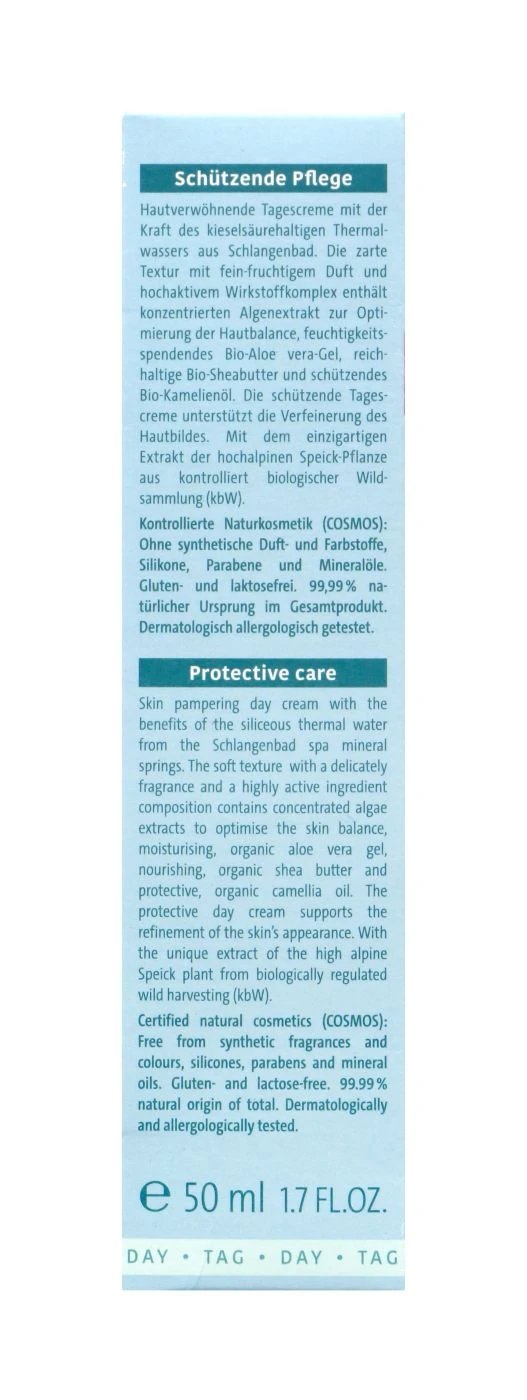 Schützende Pflege

Hautverwöhnende Tagescreme mit der Kraft des kieselsäurehaltigen Thermalwassers aus Schlangenbad. Die zarte Textur mit fein-fruchtigem Duft und hochaktivem Wirkstoffkomplex enthält konzentrierten Algenextrakt zur Optimierung der Hautbalance, feuchtigkeitsspendendes Bio-Aloe vera-Gel, reichhaltige Bio-Sheabutter und schützendes Bio-Kamelienöl. Die schützende Tagescreme unterstützt die Verfeinerung des Hautbildes. Mit dem einzigartigen Extrakt der hochalpinen Speick-Pflanze aus kontrolliert biologischer Wildsammlung (kbW).

Kontrollierte Naturkosmetik (COSMOS): Ohne synthetische Duft- und Farbstoffe, Silikone, Parabene und Mineralöle. Gluten- und laktosefrei. 99,99 % natürlicher Ursprung im Gesamtprodukt. Dermatologisch allergologisch getestet.

Protective care

Skin pampering day cream with the benefits of the siliceous thermal water from the Schlangenbad spa mineral springs. The soft texture with a delicately fragrance and a highly active ingredient composition contains concentrated algae extracts to optimise the skin balance, moisturising, organic aloe vera gel, nourishing, organic shea butter and protective, organic camellia oil. The protective day cream supports the refinement of the skin's appearance. With the unique extract of the high alpine Speick plant from biologically regulated wild harvesting (kbW).

Certified natural cosmetics (COSMOS): Free from synthetic fragrances and colours, silicones, parabens and mineral oils. Gluten- and lactose-free. 99.99 % natural origin of total. Dermatologically and allergologically tested.

℮ 50 ml 1.7 FL.OZ.

DAY • TAG • DAY • TAG